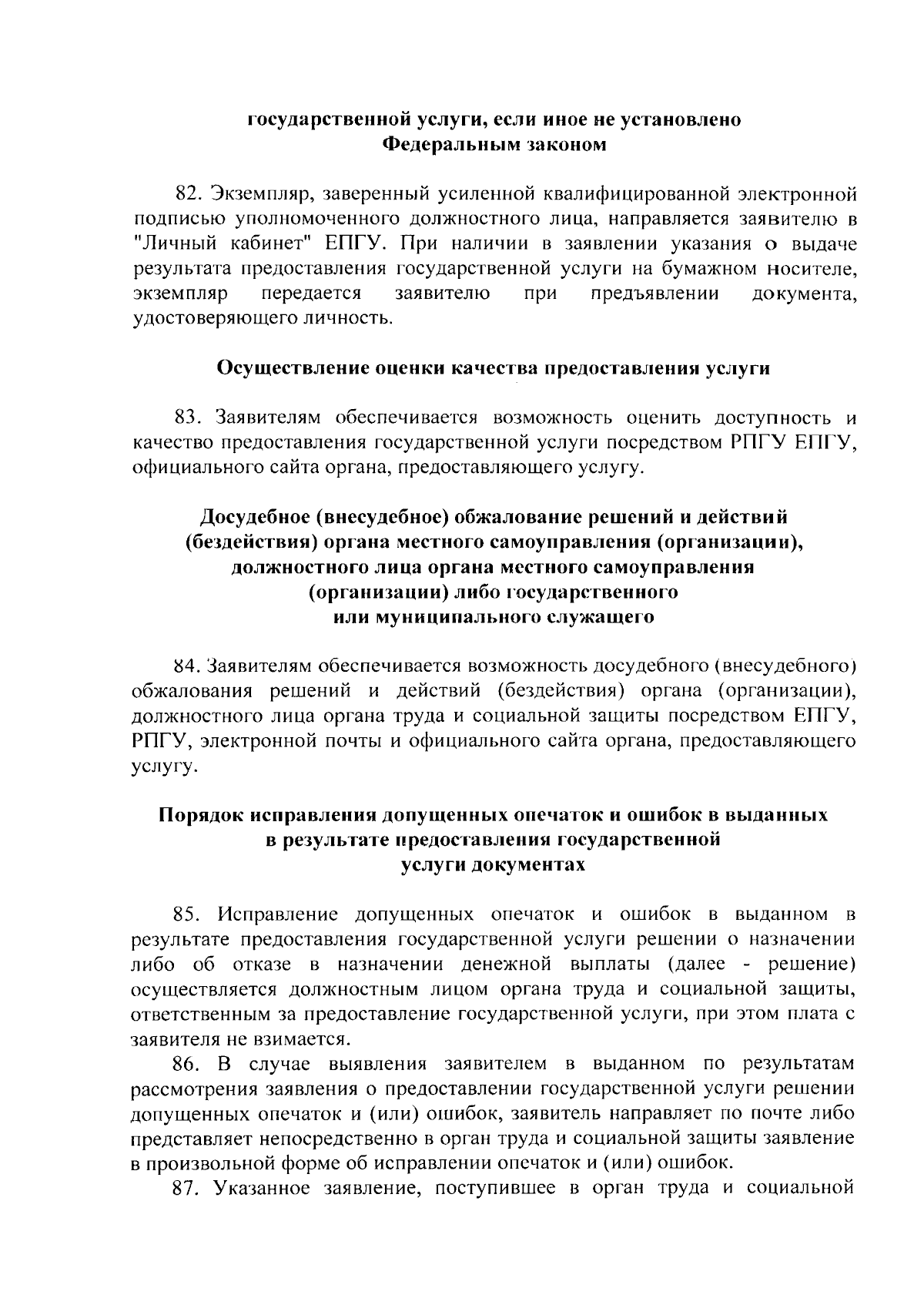 государственной услуги, если иное не установлено Федеральным законом

82. Экземпляр, заверенный усиленной квалифицированной электронной подписью уполномоченного должностного лица, направляется заявителю в "Личный кабинет" ЕПГУ. При наличии в заявлении указания о выдаче результата предоставления государственной услуги на бумажном носителе, экземпляр передается заявителю при предъявлении документа, удостоверяющего личность.

Осуществление оценки качества предоставления услуги

83. Заявителям обеспечивается возможность оценить доступность и качество предоставления государственной услуги посредством РПГУ ЕПГУ, официального сайта органа, предоставляющего услугу.

Досудебное (внесудебное) обжалование решений и действий (бездействия) органа местного самоуправления (организации), должностного лица органа местного самоуправления (организации) либо государственного или муниципального служащего

84. Заявителям обеспечивается возможность досудебного (внесудебного) обжалования решений и действий (бездействия) органа (организации), должностного лица органа труда и социальной защиты посредством ЕПГУ, РПГУ, электронной почты и официального сайта органа, предоставляющего услугу.

Порядок исправления допущенных опечаток и ошибок в выданных в результате предоставления государственной услуги документах

85. Исправление допущенных опечаток и ошибок в выданном в результате предоставления государственной услуги решении о назначении либо об отказе в назначении денежной выплаты (далее - решение) осуществляется должностным лицом органа труда и социальной защиты, ответственным за предоставление государственной услуги, при этом плата с заявителя не взимается.

86. В случае выявления заявителем в выданном по результатам рассмотрения заявления о предоставлении государственной услуги решении допущенных опечаток и (или) ошибок, заявитель направляет по почте либо представляет непосредственно в орган труда и социальной защиты заявление в произвольной форме об исправлении опечаток и (или) ошибок.

87. Указанное заявление, поступившее в орган труда и социальной